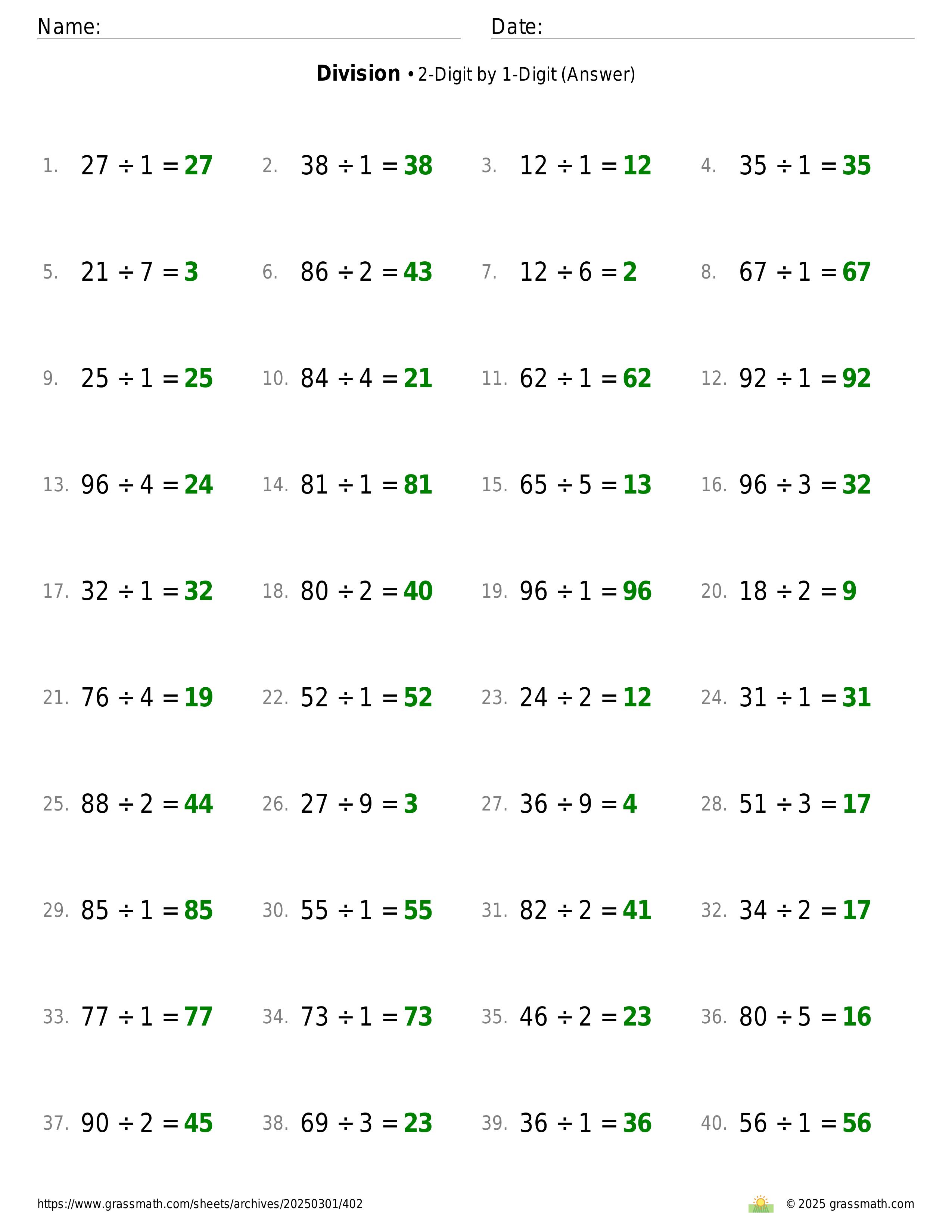 Name: Date:

**Division** • 2-Digit by 1-Digit (Answer)

1. $27 \div 1 = 27$
2. $38 \div 1 = 38$
3. $12 \div 1 = 12$
4. $35 \div 1 = 35$
5. $21 \div 7 = 3$
6. $86 \div 2 = 43$
7. $12 \div 6 = 2$
8. $67 \div 1 = 67$
9. $25 \div 1 = 25$
10. $84 \div 4 = 21$
11. $62 \div 1 = 62$
12. $92 \div 1 = 92$
13. $96 \div 4 = 24$
14. $81 \div 1 = 81$
15. $65 \div 5 = 13$
16. $96 \div 3 = 32$
17. $32 \div 1 = 32$
18. $80 \div 2 = 40$
19. $96 \div 1 = 96$
20. $18 \div 2 = 9$
21. $76 \div 4 = 19$
22. $52 \div 1 = 52$
23. $24 \div 2 = 12$
24. $31 \div 1 = 31$
25. $88 \div 2 = 44$
26. $27 \div 9 = 3$
27. $36 \div 9 = 4$
28. $51 \div 3 = 17$
29. $85 \div 1 = 85$
30. $55 \div 1 = 55$
31. $82 \div 2 = 41$
32. $34 \div 2 = 17$
33. $77 \div 1 = 77$
34. $73 \div 1 = 73$
35. $46 \div 2 = 23$
36. $80 \div 5 = 16$
37. $90 \div 2 = 45$
38. $69 \div 3 = 23$
39. $36 \div 1 = 36$
40. $56 \div 1 = 56$

https://www.grassmath.com/sheets/archives/20250301/402
© 2025 grassmath.com